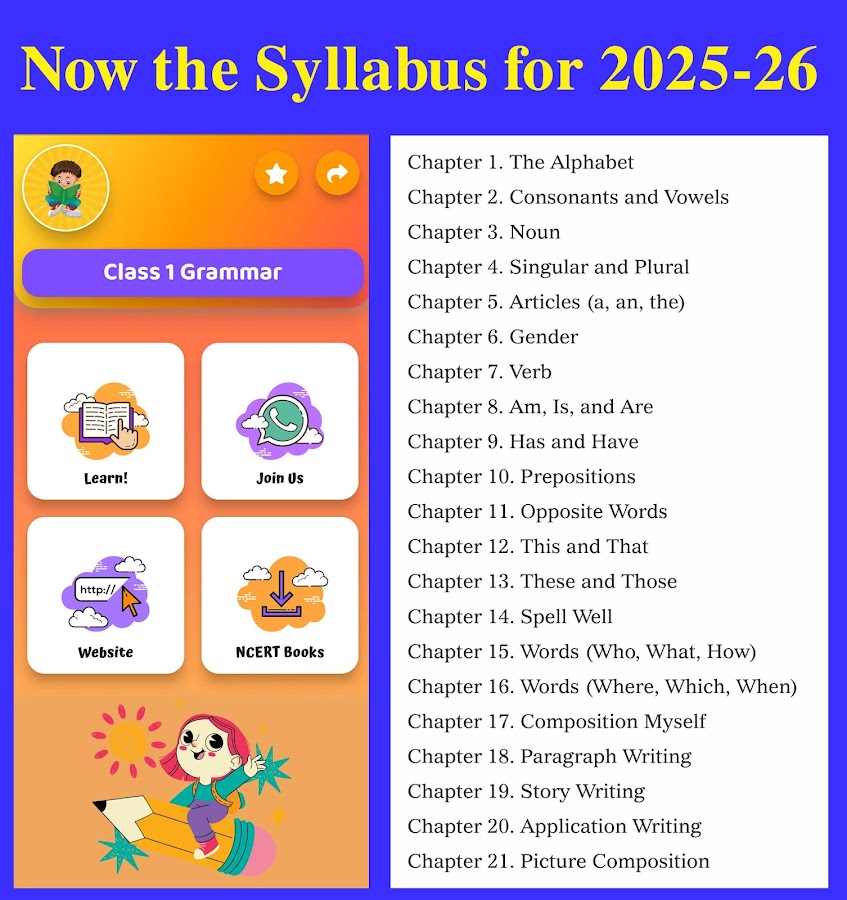 Now the Syllabus for 2025-26

Class 1 Grammar

Learn!

Join Us

http://

Website

NCERT Books

Chapter 1. The Alphabet
Chapter 2. Consonants and Vowels
Chapter 3. Noun
Chapter 4. Singular and Plural
Chapter 5. Articles (a, an, the)
Chapter 6. Gender
Chapter 7. Verb
Chapter 8. Am, Is, and Are
Chapter 9. Has and Have
Chapter 10. Prepositions
Chapter 11. Opposite Words
Chapter 12. This and That
Chapter 13. These and Those
Chapter 14. Spell Well
Chapter 15. Words (Who, What, How)
Chapter 16. Words (Where, Which, When)
Chapter 17. Composition Myself
Chapter 18. Paragraph Writing
Chapter 19. Story Writing
Chapter 20. Application Writing
Chapter 21. Picture Composition